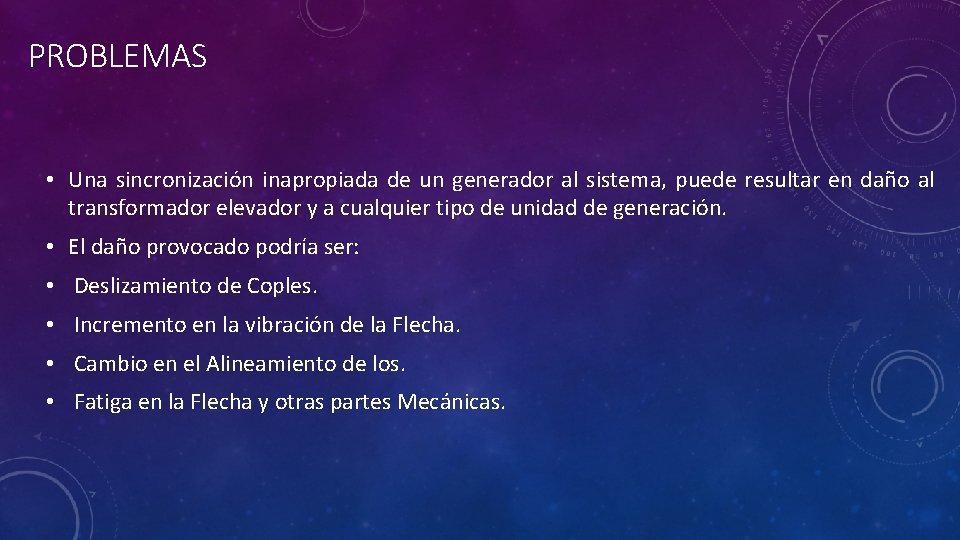 PROBLEMAS

• Una sincronización inapropiada de un generador al sistema, puede resultar en daño al transformador elevador y a cualquier tipo de unidad de generación.

• El daño provocado podría ser:

• Deslizamiento de Coples.

• Incremento en la vibración de la Flecha.

• Cambio en el Alineamiento de los.

• Fatiga en la Flecha y otras partes Mecánicas.